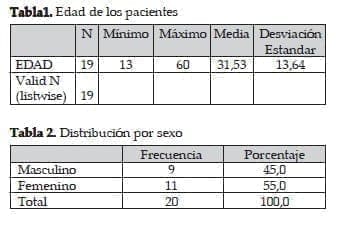 **Tabla1.** Edad de los pacientes

| | N | Mínimo | Máximo | Media | Desviación Estandar |
|---|---|---|---|---|---|
| EDAD | 19 | 13 | 60 | 31,53 | 13,64 |
| Valid N (listwise) | 19 | | | | |

**Tabla 2.** Distribución por sexo

| | Frecuencia | Porcentaje |
|---|---|---|
| Masculino | 9 | 45,0 |
| Femenino | 11 | 55,0 |
| Total | 20 | 100,0 |